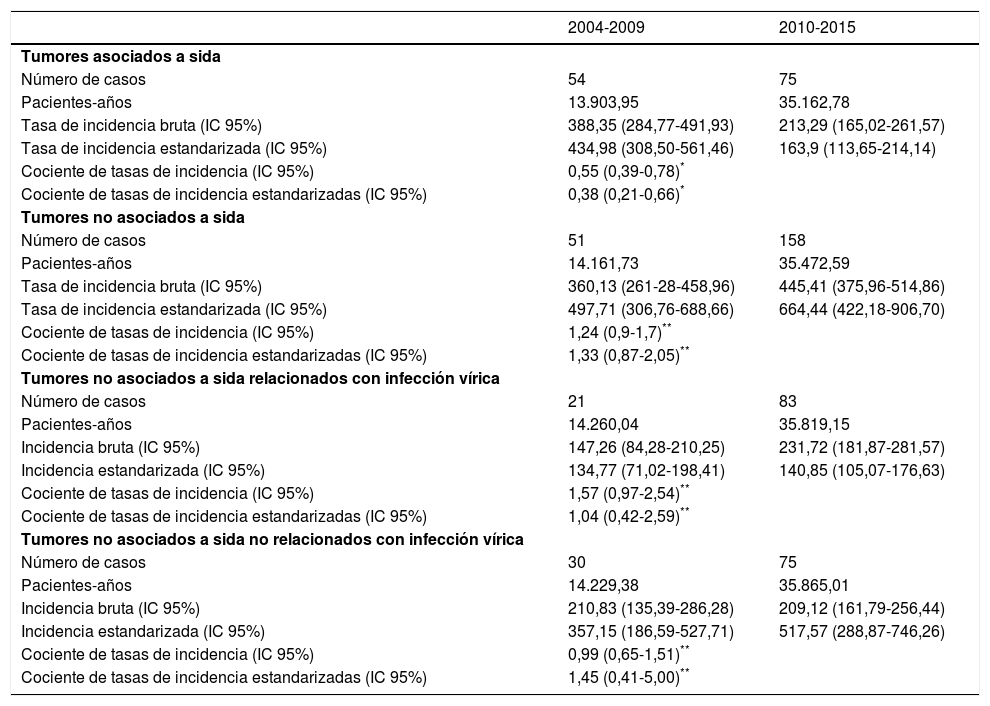 |  | 2004-2009 | 2010-2015 |
|---|---|---|
| **Tumores asociados a sida** |  |  |
| Número de casos | 54 | 75 |
| Pacientes-años | 13.903,95 | 35.162,78 |
| Tasa de incidencia bruta (IC 95%) | 388,35 (284,77-491,93) | 213,29 (165,02-261,57) |
| Tasa de incidencia estandarizada (IC 95%) | 434,98 (308,50-561,46) | 163,9 (113,65-214,14) |
| Cociente de tasas de incidencia (IC 95%) | 0,55 (0,39-0,78)$^{*}$ |  |
| Cociente de tasas de incidencia estandarizadas (IC 95%) | 0,38 (0,21-0,66)$^{*}$ |  |
| **Tumores no asociados a sida** |  |  |
| Número de casos | 51 | 158 |
| Pacientes-años | 14.161,73 | 35.472,59 |
| Tasa de incidencia bruta (IC 95%) | 360,13 (261-28-458,96) | 445,41 (375,96-514,86) |
| Tasa de incidencia estandarizada (IC 95%) | 497,71 (306,76-688,66) | 664,44 (422,18-906,70) |
| Cociente de tasas de incidencia (IC 95%) | 1,24 (0,9-1,7)$^{**}$ |  |
| Cociente de tasas de incidencia estandarizadas (IC 95%) | 1,33 (0,87-2,05)$^{**}$ |  |
| **Tumores no asociados a sida relacionados con infección vírica** |  |  |
| Número de casos | 21 | 83 |
| Pacientes-años | 14.260,04 | 35.819,15 |
| Incidencia bruta (IC 95%) | 147,26 (84,28-210,25) | 231,72 (181,87-281,57) |
| Incidencia estandarizada (IC 95%) | 134,77 (71,02-198,41) | 140,85 (105,07-176,63) |
| Cociente de tasas de incidencia (IC 95%) | 1,57 (0,97-2,54)$^{**}$ |  |
| Cociente de tasas de incidencia estandarizadas (IC 95%) | 1,04 (0,42-2,59)$^{**}$ |  |
| **Tumores no asociados a sida no relacionados con infección vírica** |  |  |
| Número de casos | 30 | 75 |
| Pacientes-años | 14.229,38 | 35.865,01 |
| Incidencia bruta (IC 95%) | 210,83 (135,39-286,28) | 209,12 (161,79-256,44) |
| Incidencia estandarizada (IC 95%) | 357,15 (186,59-527,71) | 517,57 (288,87-746,26) |
| Cociente de tasas de incidencia (IC 95%) | 0,99 (0,65-1,51)$^{**}$ |  |
| Cociente de tasas de incidencia estandarizadas (IC 95%) | 1,45 (0,41-5,00)$^{**}$ |  |